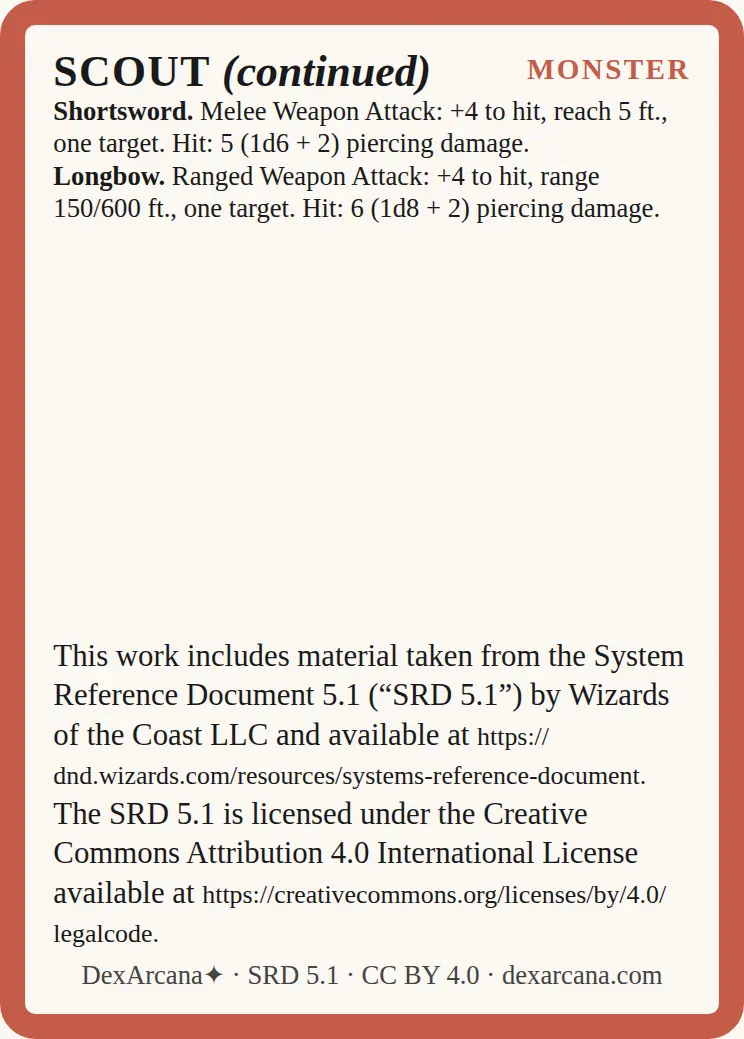 SCOUT (continued)

MONSTER

Shortsword. Melee Weapon Attack: +4 to hit, reach 5 ft., one target. Hit: 5 (1d6 + 2) piercing damage.

Longbow. Ranged Weapon Attack: +4 to hit, range 150/600 ft., one target. Hit: 6 (1d8 + 2) piercing damage.

This work includes material taken from the System Reference Document 5.1 ("SRD 5.1") by Wizards of the Coast LLC and available at https://dnd.wizards.com/resources/systems-reference-document. The SRD 5.1 is licensed under the Creative Commons Attribution 4.0 International License available at https://creativecommons.org/licenses/by/4.0/legalcode.

DexArcana✦ · SRD 5.1 · CC BY 4.0 · dexarcana.com